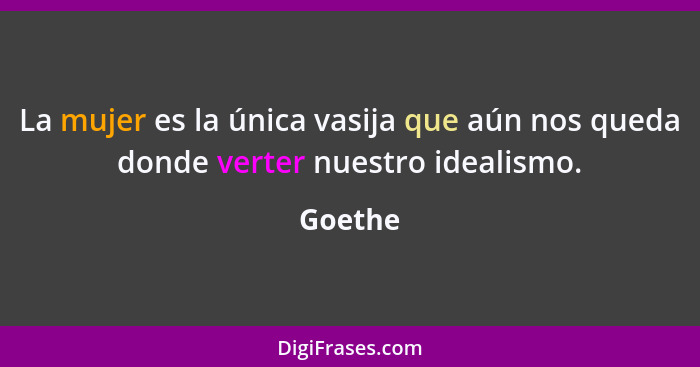 La mujer es la única vasija que aún nos queda donde verter nuestro idealismo.

Goethe

DigiFrases.com